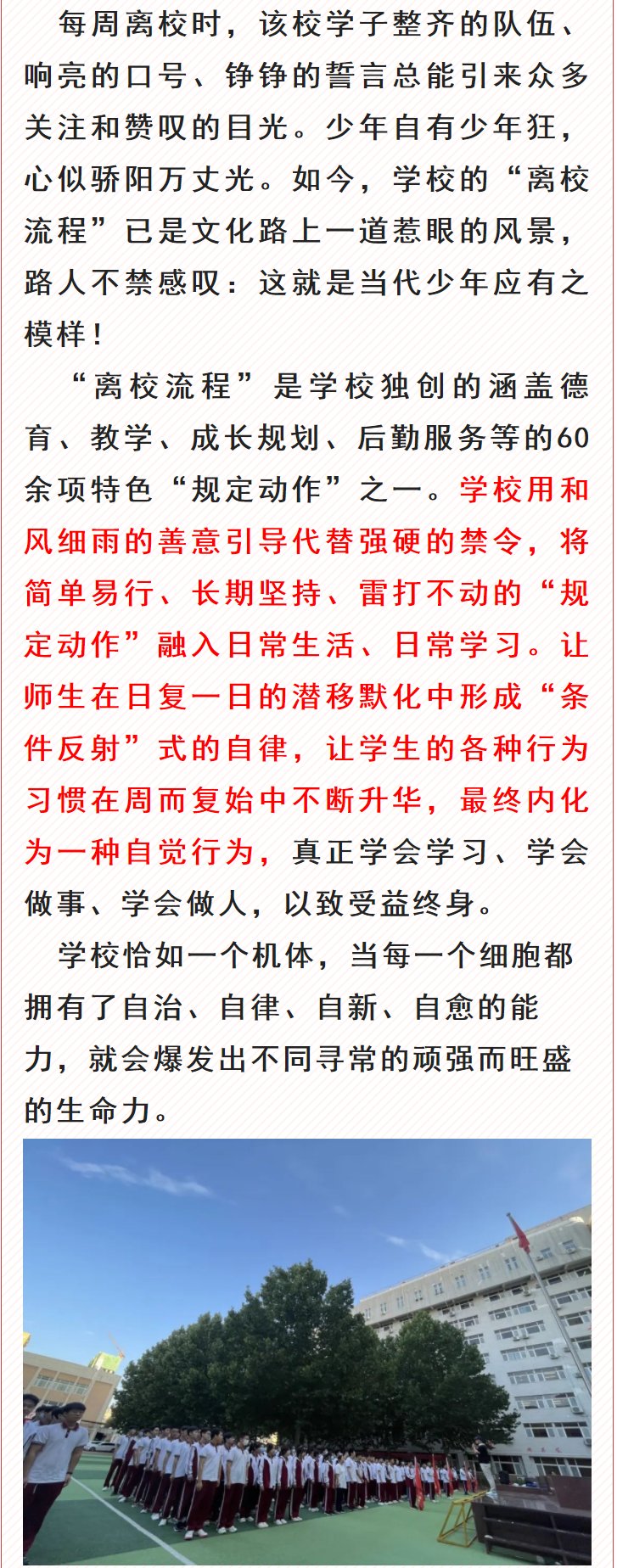 每周离校时，该校学子整齐的队伍、响亮的口号、铮铮的誓言总能引来众多关注和赞叹的目光。少年自有少年狂，心似骄阳万丈光。如今，学校的“离校流程”已是文化路上一道惹眼的风景，路人不禁感叹：这就是当代少年应有之模样！

“离校流程”是学校独创的涵盖德育、教学、成长规划、后勤服务等的60余项特色“规定动作”之一。学校用和风细雨的善意引导代替强硬的禁令，将简单易行、长期坚持、雷打不动的“规定动作”融入日常生活、日常学习。让师生在日复一日的潜移默化中形成“条件反射”式的自律，让学生的各种行为习惯在周而复始中不断升华，最终内化为一种自觉行为，真正学会学习、学会做事、学会做人，以致受益终身。

学校恰如一个机体，当每一个细胞都拥有了自治、自律、自新、自愈的能力，就会爆发出不同寻常的顽强而旺盛的生命力。